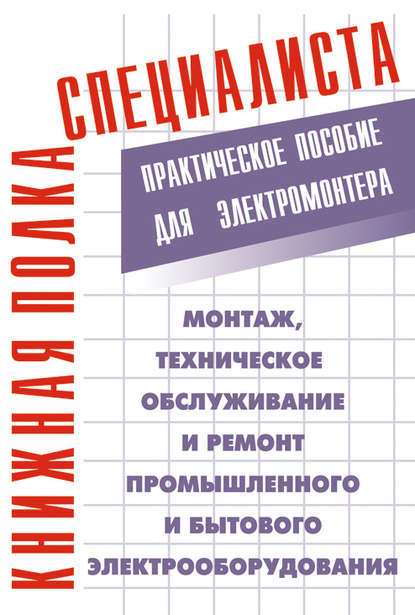 КНИЖНАЯ ПОЛКА
СПЕЦИАЛИСТА

ПРАКТИЧЕСКОЕ ПОСОБИЕ
ДЛЯ ЭЛЕКТРОМОНТЕРА

МОНТАЖ,
ТЕХНИЧЕСКОЕ
ОБСЛУЖИВАНИЕ
И РЕМОНТ
ПРОМЫШЛЕННОГО
И БЫТОВОГО
ЭЛЕКТРООБОРУДОВАНИЯ